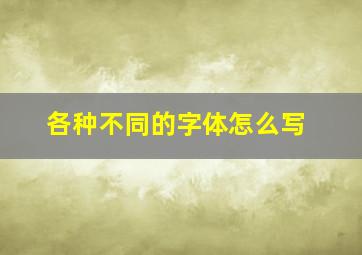 各种不同的字体怎么写